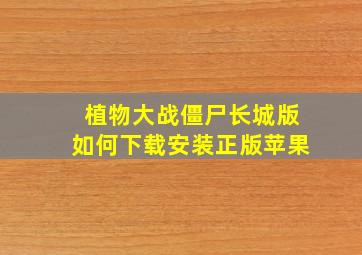 植物大战僵尸长城版
如何下载安装正版苹果